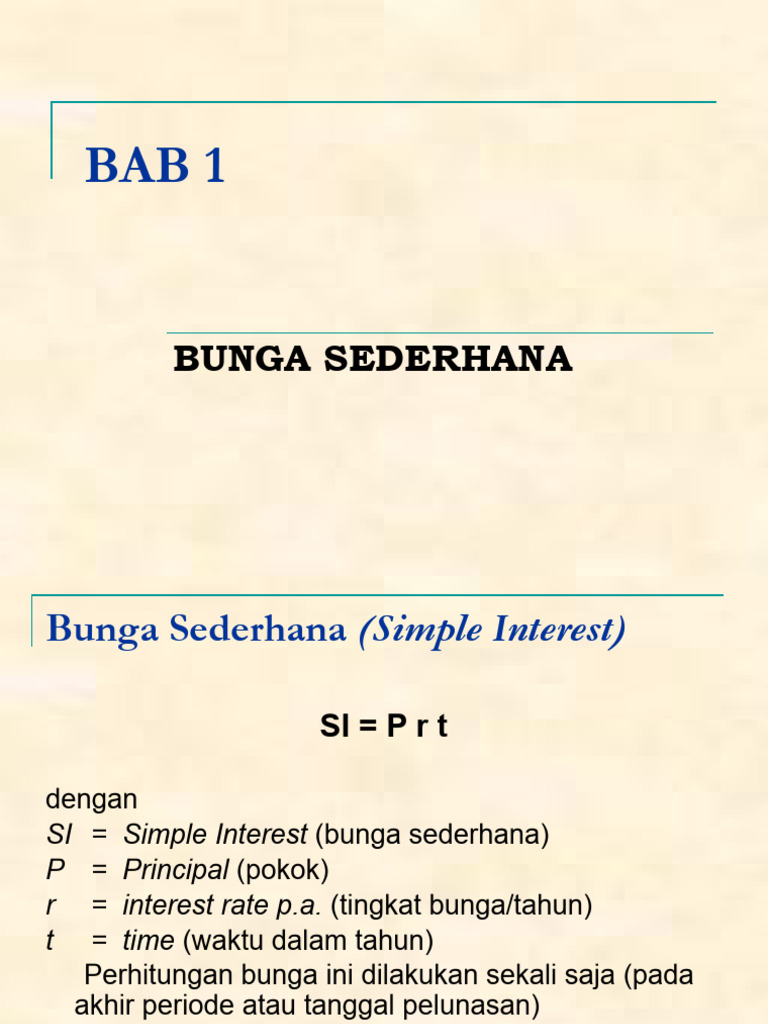 BAB 1

BUNGA SEDERHANA

Bunga Sederhana (Simple Interest)

SI = P r t

dengan
SI = Simple Interest (bunga sederhana)
P = Principal (pokok)
r = interest rate p.a. (tingkat bunga/tahun)
t = time (waktu dalam tahun)

Perhitungan bunga ini dilakukan sekali saja (pada akhir periode atau tanggal pelunasan)